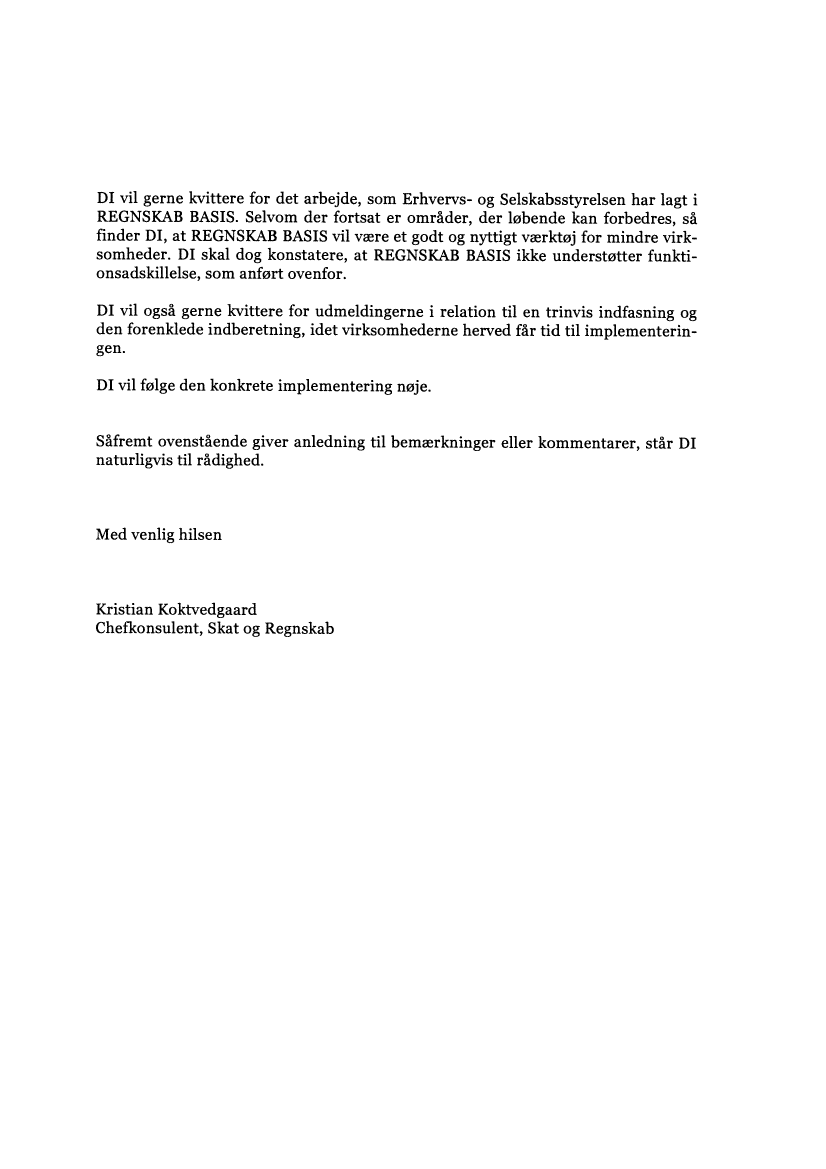 DI vil gerne kvittere for det arbejde, som Erhvervs- og Selskabsstyrelsen har lagt i REGNSKAB BASIS. Selvom der fortsat er områder, der løbende kan forbedres, så finder DI, at REGNSKAB BASIS vil være et godt og nyttigt værktøj for mindre virksomheder. DI skal dog konstatere, at REGNSKAB BASIS ikke understøtter funktionsadskillelse, som anført ovenfor.

DI vil også gerne kvittere for udmeldingerne i relation til en trinvis indfasning og den forenklede indberetning, idet virksomhederne herved får tid til implementeringen.

DI vil følge den konkrete implementering nøje.

Såfremt ovenstående giver anledning til bemærkninger eller kommentarer, står DI naturligvis til rådighed.

Med venlig hilsen

Kristian Koktvedgaard
Chefkonsulent, Skat og Regnskab